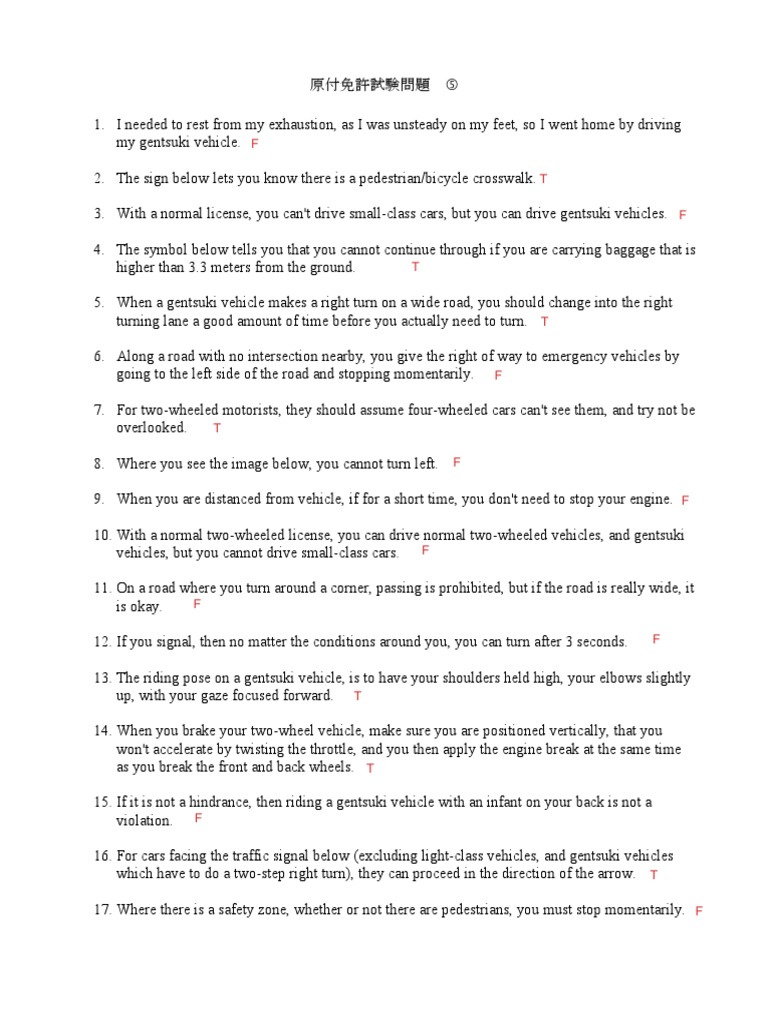 原付免許試験問題　⑤

1. I needed to rest from my exhaustion, as I was unsteady on my feet, so I went home by driving my gentsuki vehicle. F

2. The sign below lets you know there is a pedestrian/bicycle crosswalk. T

3. With a normal license, you can't drive small-class cars, but you can drive gentsuki vehicles. F

4. The symbol below tells you that you cannot continue through if you are carrying baggage that is higher than 3.3 meters from the ground. T

5. When a gentsuki vehicle makes a right turn on a wide road, you should change into the right turning lane a good amount of time before you actually need to turn. T

6. Along a road with no intersection nearby, you give the right of way to emergency vehicles by going to the left side of the road and stopping momentarily. F

7. For two-wheeled motorists, they should assume four-wheeled cars can't see them, and try not be overlooked. T

8. Where you see the image below, you cannot turn left. F

9. When you are distanced from vehicle, if for a short time, you don't need to stop your engine. F

10. With a normal two-wheeled license, you can drive normal two-wheeled vehicles, and gentsuki vehicles, but you cannot drive small-class cars. F

11. On a road where you turn around a corner, passing is prohibited, but if the road is really wide, it is okay. F

12. If you signal, then no matter the conditions around you, you can turn after 3 seconds. F

13. The riding pose on a gentsuki vehicle, is to have your shoulders held high, your elbows slightly up, with your gaze focused forward. T

14. When you brake your two-wheel vehicle, make sure you are positioned vertically, that you won't accelerate by twisting the throttle, and you then apply the engine break at the same time as you break the front and back wheels. T

15. If it is not a hindrance, then riding a gentsuki vehicle with an infant on your back is not a violation. F

16. For cars facing the traffic signal below (excluding light-class vehicles, and gentsuki vehicles which have to do a two-step right turn), they can proceed in the direction of the arrow. T

17. Where there is a safety zone, whether or not there are pedestrians, you must stop momentarily. F